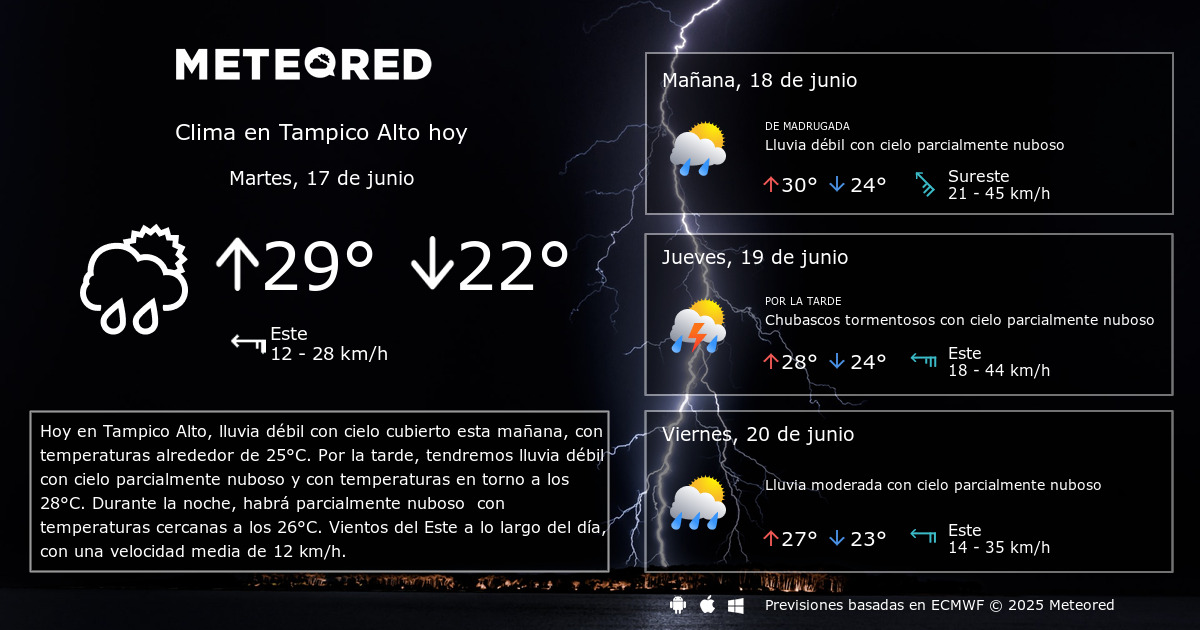 METEORED

Clima en Tampico Alto hoy

Martes, 17 de junio

↑29° ↓22°

Este
12 - 28 km/h

Hoy en Tampico Alto, lluvia débil con cielo cubierto esta mañana, con temperaturas alrededor de 25°C. Por la tarde, tendremos lluvia débil con cielo parcialmente nuboso y con temperaturas en torno a los 28°C. Durante la noche, habrá parcialmente nuboso con temperaturas cercanas a los 26°C. Vientos del Este a lo largo del día, con una velocidad media de 12 km/h.

Mañana, 18 de junio

DE MADRUGADA
Lluvia débil con cielo parcialmente nuboso

↑30° ↓24°

Sureste
21 - 45 km/h

Jueves, 19 de junio

POR LA TARDE
Chubascos tormentosos con cielo parcialmente nuboso

↑28° ↓24°

Este
18 - 44 km/h

Viernes, 20 de junio

Lluvia moderada con cielo parcialmente nuboso

↑27° ↓23°

Este
14 - 35 km/h

Previsiones basadas en ECMWF © 2025 Meteored